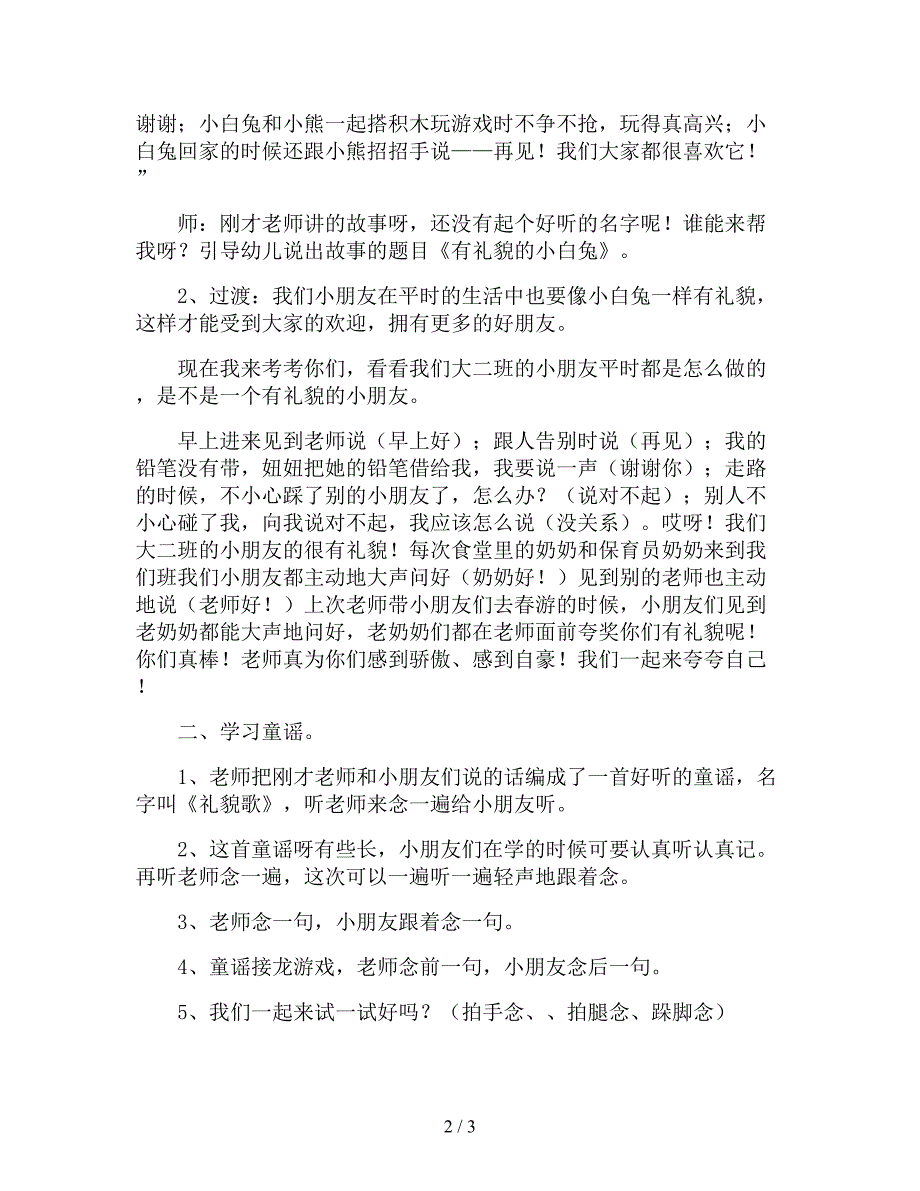 谢谢；小白兔和小熊一起搭积木玩游戏时不争不抢，玩得真高兴；小白兔回家的时候还跟小熊招招手说——再见！我们大家都很喜欢它！”

师：刚才老师讲的故事呀，还没有起个好听的名字呢！谁能来帮我呀？引导幼儿说出故事的题目《有礼貌的小白兔》。

2、过渡：我们小朋友在平时的生活中也要像小白兔一样有礼貌，这样才能受到大家的欢迎，拥有更多的好朋友。

现在我来考考你们，看看我们大二班的小朋友平时都是怎么做的，是不是一个有礼貌的小朋友。

早上进来见到老师说（早上好）；跟人告别时说（再见）；我的铅笔没有带，妞妞把她的铅笔借给我，我要说一声（谢谢你）；走路的时候，不小心踩了别的小朋友了，怎么办？（说对不起）；别人不小心碰了我，向我说对不起，我应该怎么说（没关系）。哎呀！我们大二班的小朋友的很有礼貌！每次食堂里的奶奶和保育员奶奶来到我们班我们小朋友都主动地大声问好（奶奶好！）见到别的老师也主动地说（老师好！）上次老师带小朋友们去春游的时候，小朋友们见到老奶奶都能大声地问好，老奶奶们都在老师面前夸奖你们有礼貌呢！你们真棒！老师真为你们感到骄傲、感到自豪！我们一起来夸夸自己！

二、学习童谣。

1、老师把刚才老师和小朋友们说的话编成了一首好听的童谣，名字叫《礼貌歌》，听老师来念一遍给小朋友听。

2、这首童谣呀有些长，小朋友们在学的时候可要认真听认真记。再听老师念一遍，这次可以一遍听一遍轻声地跟着念。

3、老师念一句，小朋友跟着念一句。

4、童谣接龙游戏，老师念前一句，小朋友念后一句。

5、我们一起来试一试好吗？（拍手念、、拍腿念、跺脚念）

2 / 3